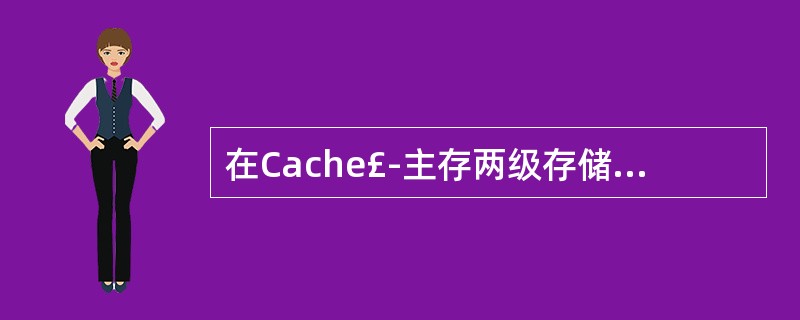 在Cache£-主存两级存储...